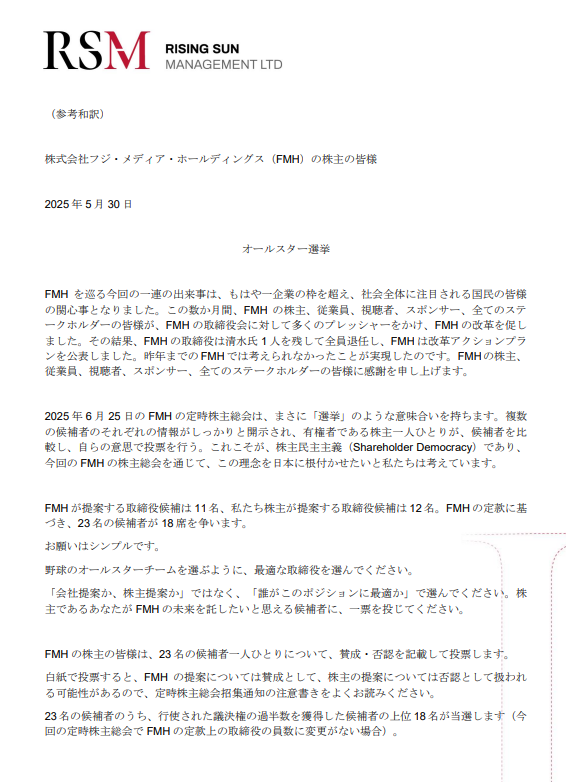 RSM RISING SUN MANAGEMENT LTD

（参考和訳）

株式会社フジ・メディア・ホールディングス（FMH）の株主の皆様

2025 年 5 月 30 日

オールスター選挙

FMH を巡る今回の一連の出来事は、もはや一企業の枠を超え、社会全体に注目される国民の皆様の関心事となりました。この数か月間、FMH の株主、従業員、視聴者、スポンサー、全てのステークホルダーの皆様が、FMH の取締役会に対して多くのプレッシャーをかけ、FMH の改革を促しました。その結果、FMH の取締役は清水氏 1 人を残して全員退任し、FMH は改革アクションプランを公表しました。昨年までの FMH では考えられなかったことが実現したのです。FMH の株主、従業員、視聴者、スポンサー、全てのステークホルダーの皆様に感謝を申し上げます。

2025 年 6 月 25 日の FMH の定時株主総会は、まさに「選挙」のような意味合いを持ちます。複数の候補者のそれぞれの情報がしっかりと開示され、有権者である株主一人ひとりが、候補者を比較し、自らの意思で投票を行う。これこそが、株主民主主義（Shareholder Democracy）であり、今回の FMH の株主総会を通じて、この理念を日本に根付かせたいと私たちは考えています。

FMH が提案する取締役候補は 11 名、私たち株主が提案する取締役候補は 12 名。FMH の定款に基づき、23 名の候補者が 18 席を争います。

お願いはシンプルです。

野球のオールスターチームを選ぶように、最適な取締役を選んでください。

「会社提案か、株主提案か」ではなく、「誰がこのポジションに最適か」で選んでください。株主であるあなたが FMH の未来を託したいと思える候補者に、一票を投じてください。

FMH の株主の皆様は、23 名の候補者一人ひとりについて、賛成・否認を記載して投票します。

白紙で投票すると、FMH の提案については賛成として、株主の提案については否認として扱われる可能性があるので、定時株主総会招集通知の注意書きをよくお読みください。

23 名の候補者のうち、行使された議決権の過半数を獲得した候補者の上位 18 名が当選します（今回の定時株主総会で FMH の定款上の取締役の員数に変更がない場合）。